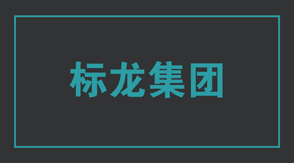 标龙集团